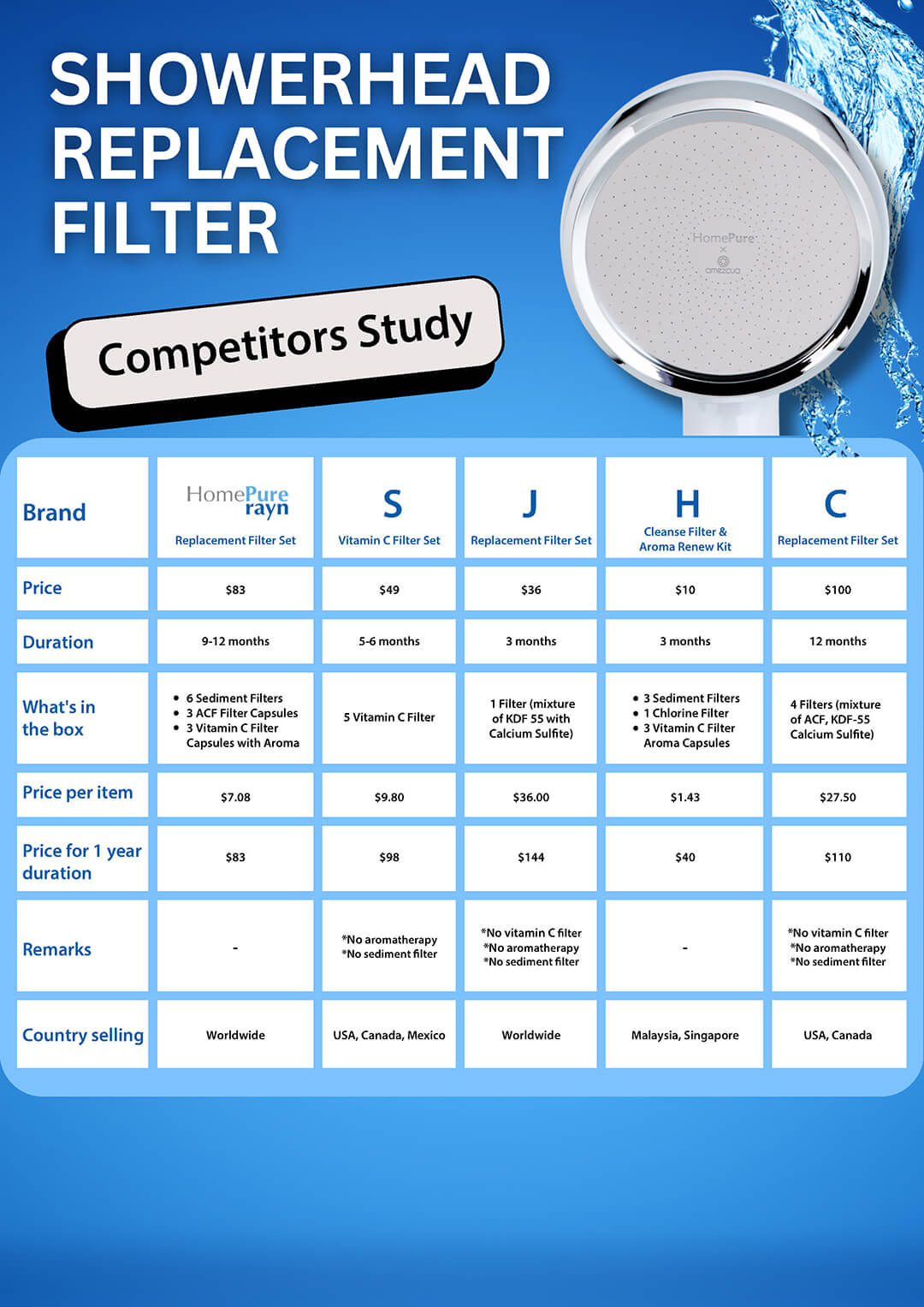 SHOWERHEAD REPLACEMENT FILTER

Competitors Study

HomePure × amezcua

| Brand | HomePure rayn Replacement Filter Set | S Vitamin C Filter Set | J Replacement Filter Set | H Cleanse Filter & Aroma Renew Kit | C Replacement Filter Set |
|---|---|---|---|---|---|
| Price | $83 | $49 | $36 | $10 | $100 |
| Duration | 9-12 months | 5-6 months | 3 months | 3 months | 12 months |
| What's in the box | • 6 Sediment Filters • 3 ACF Filter Capsules • 3 Vitamin C Filter Capsules with Aroma | 5 Vitamin C Filter | 1 Filter (mixture of KDF 55 with Calcium Sulfite) | • 3 Sediment Filters • 1 Chlorine Filter • 3 Vitamin C Filter Aroma Capsules | 4 Filters (mixture of ACF, KDF-55 Calcium Sulfite) |
| Price per item | $7.08 | $9.80 | $36.00 | $1.43 | $27.50 |
| Price for 1 year duration | $83 | $98 | $144 | $40 | $110 |
| Remarks | - | *No aromatherapy *No sediment filter | *No vitamin C filter *No aromatherapy *No sediment filter | - | *No vitamin C filter *No aromatherapy *No sediment filter |
| Country selling | Worldwide | USA, Canada, Mexico | Worldwide | Malaysia, Singapore | USA, Canada |